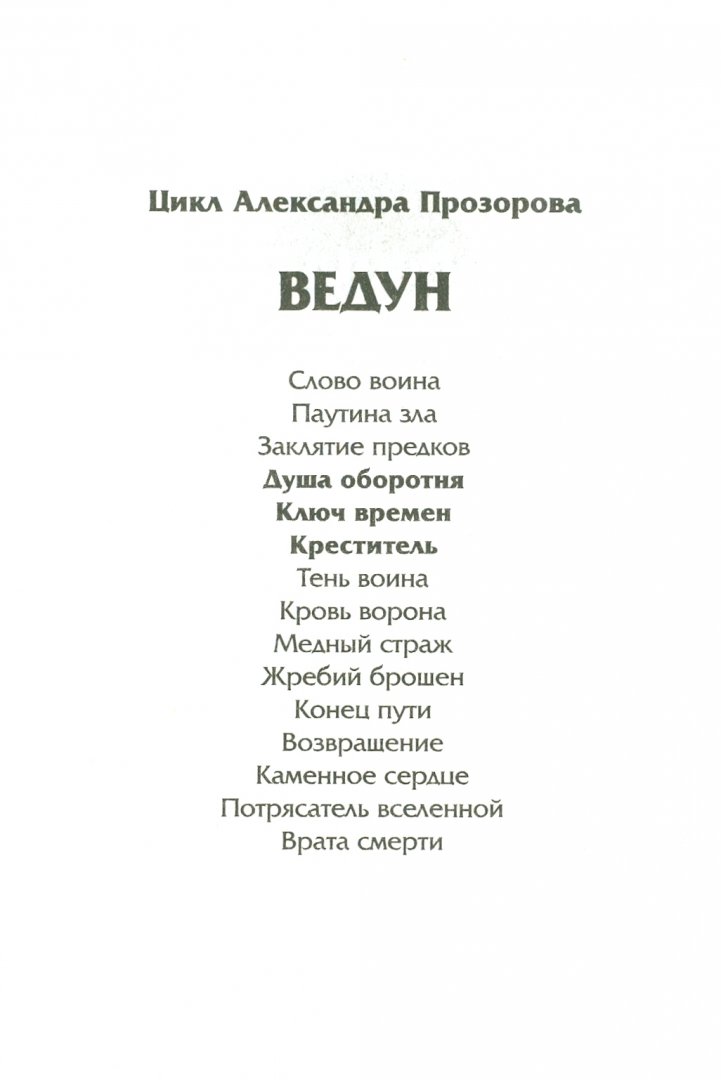 Цикл Александра Прозорова

ВЕДУН

Слово воина
Паутина зла
Заклятие предков
Душа оборотня
Ключ времен
Креститель
Тень воина
Кровь ворона
Медный страж
Жребий брошен
Конец пути
Возвращение
Каменное сердце
Потрясатель вселенной
Врата смерти